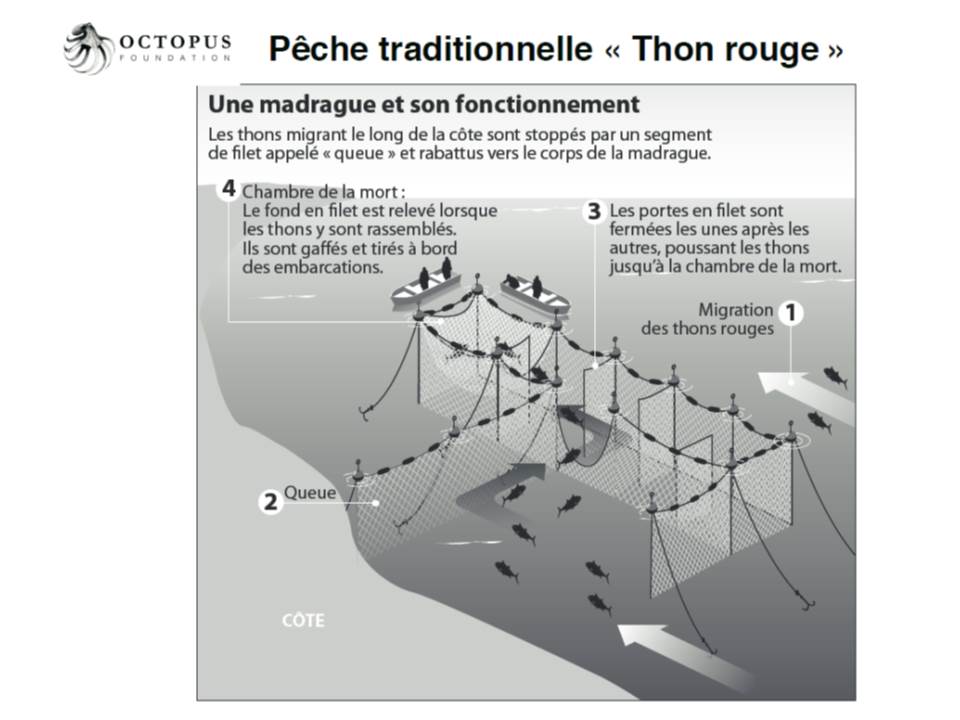 OCTOPUS
FOUNDATION

Pêche traditionnelle « Thon rouge »

Une madrague et son fonctionnement

Les thons migrant le long de la côte sont stoppés par un segment de filet appelé « queue » et rabattus vers le corps de la madrague.

4 Chambre de la mort :
Le fond en filet est relevé lorsque les thons y sont rassemblés.
Ils sont gaffés et tirés à bord des embarcations.

3 Les portes en filet sont fermées les unes après les autres, poussant les thons jusqu'à la chambre de la mort.

Migration des thons rouges 1

2 Queue

CÔTE